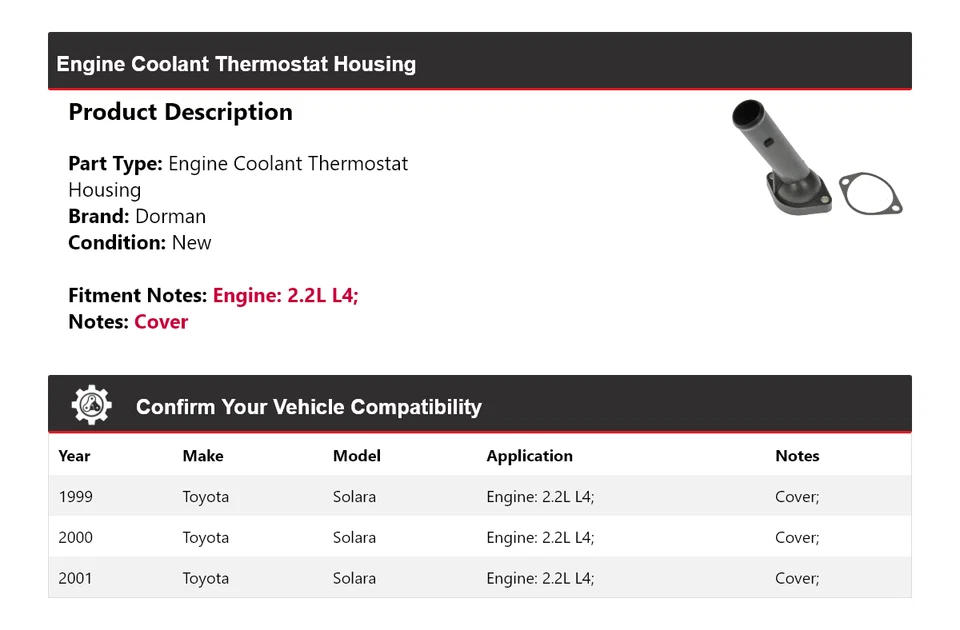 Engine Coolant Thermostat Housing

Product Description

Part Type: Engine Coolant Thermostat Housing
Brand: Dorman
Condition: New

Fitment Notes: Engine: 2.2L L4;
Notes: Cover

Confirm Your Vehicle Compatibility

| Year | Make | Model | Application | Notes |
|---|---|---|---|---|
| 1999 | Toyota | Solara | Engine: 2.2L L4; | Cover; |
| 2000 | Toyota | Solara | Engine: 2.2L L4; | Cover; |
| 2001 | Toyota | Solara | Engine: 2.2L L4; | Cover; |